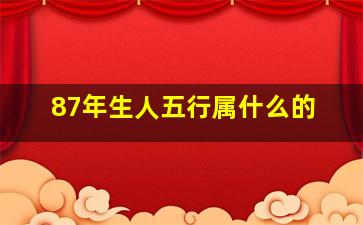 87年生人五行属什么的